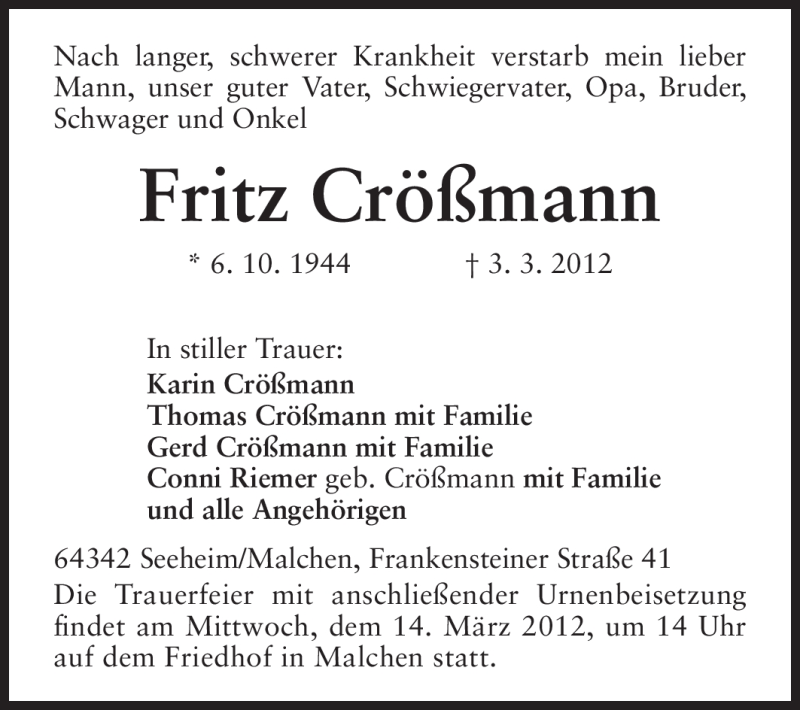 Nach langer, schwerer Krankheit verstarb mein lieber Mann, unser guter Vater, Schwiegervater, Opa, Bruder, Schwager und Onkel

Fritz Crößmann

* 6. 10. 1944 † 3. 3. 2012

In stiller Trauer:
Karin Crößmann
Thomas Crößmann mit Familie
Gerd Crößmann mit Familie
Conni Riemer geb. Crößmann mit Familie
und alle Angehörigen

64342 Seeheim/Malchen, Frankensteiner Straße 41
Die Trauerfeier mit anschließender Urnenbeisetzung findet am Mittwoch, dem 14. März 2012, um 14 Uhr auf dem Friedhof in Malchen statt.